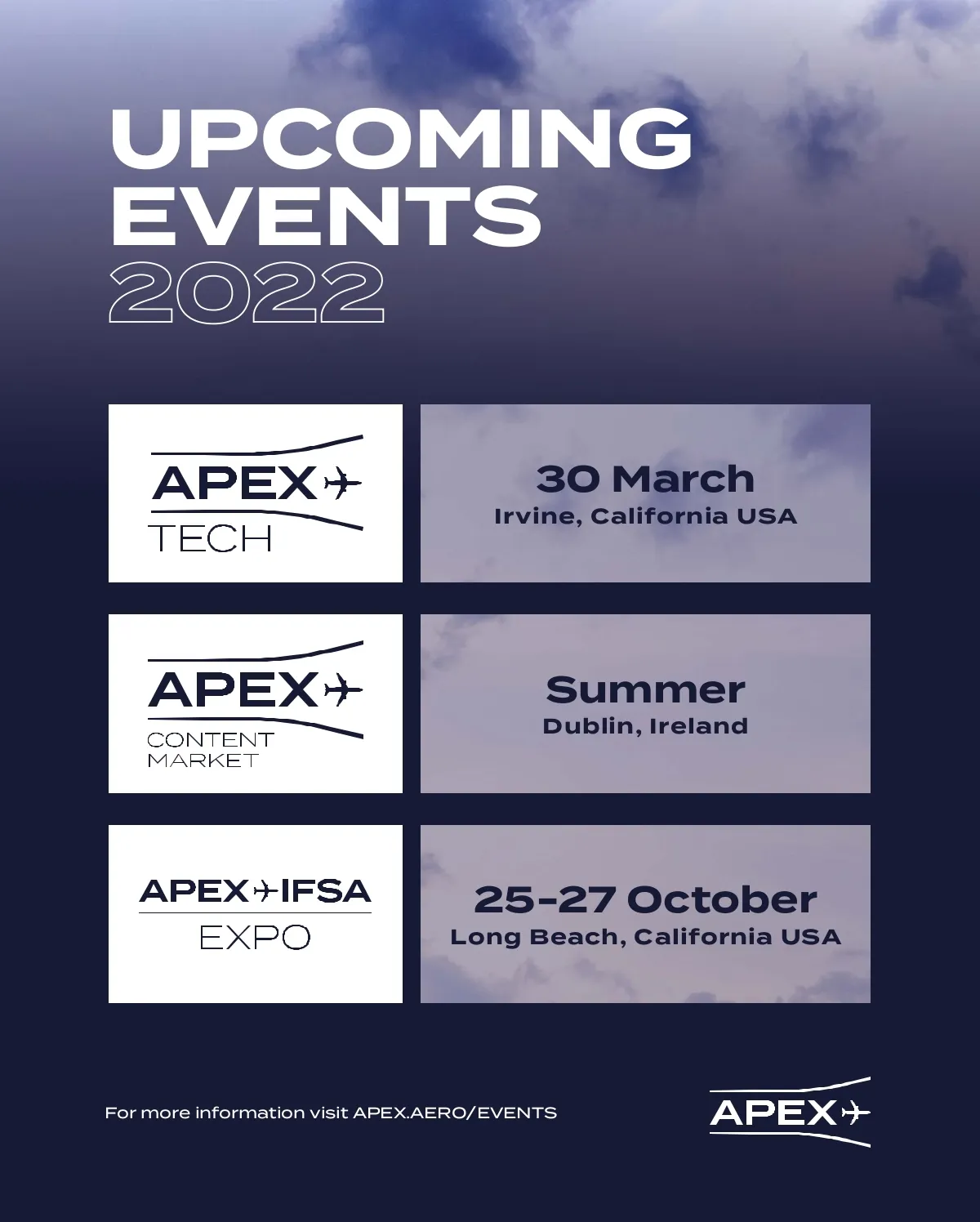 UPCOMING EVENTS 2022

APEX
TECH

30 March
Irvine, California USA

APEX
CONTENT MARKET

Summer
Dublin, Ireland

APEX IFSA
EXPO

25-27 October
Long Beach, California USA

For more information visit APEX.AERO/EVENTS

APEX